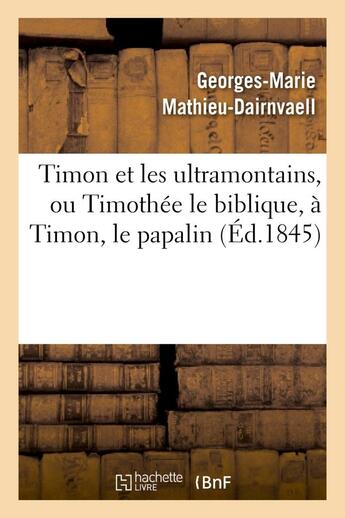 Georges-Marie Mathieu-Dairnvaell

Timon et les ultramontains, ou Timothée le biblique, à Timon, le papalin (Éd.1845)

hachette LIVRE (BnF